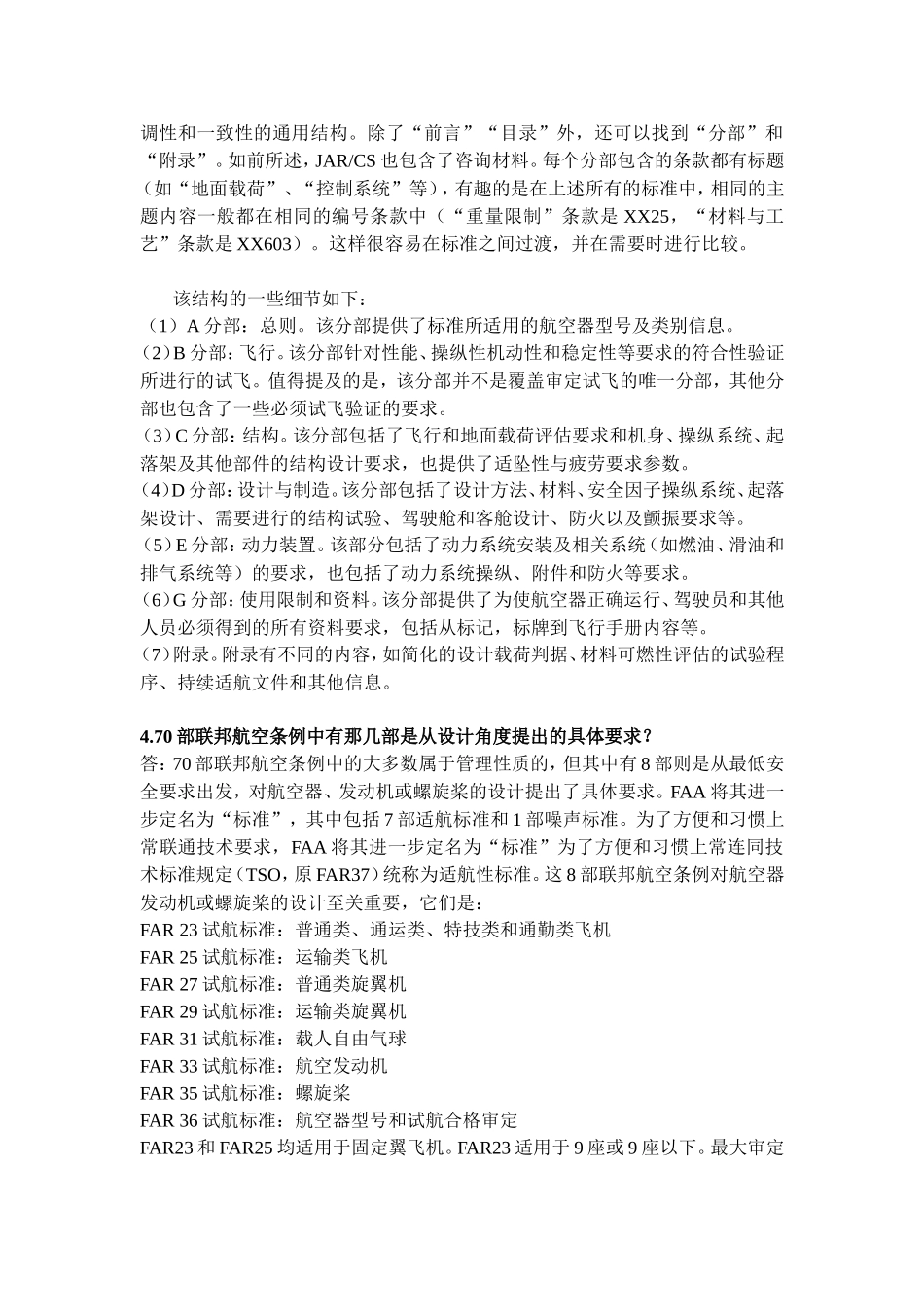 调性和一致性的通用结构。除了“前言”“目录”外，还可以找到“分部”和“附录”。如前所述，JAR/CS 也包含了咨询材料。每个分部包含的条款都有标题（如“地面载荷”、“控制系统”等），有趣的是在上述所有的标准中，相同的主题内容一般都在相同的编号条款中（“重量限制”条款是 XX25，“材料与工艺”条款是 XX603）。这样很容易在标准之间过渡，并在需要时进行比较。

该结构的一些细节如下：
（1）A 分部：总则。该分部提供了标准所适用的航空器型号及类别信息。
（2）B 分部：飞行。该分部针对性能、操纵性机动性和稳定性等要求的符合性验证所进行的试飞。值得提及的是，该分部并不是覆盖审定试飞的唯一分部，其他分部也包含了一些必须试飞验证的要求。
（3）C 分部：结构。该分部包括了飞行和地面载荷评估要求和机身、操纵系统、起落架及其他部件的结构设计要求，也提供了适坠性与疲劳要求参数。
（4）D 分部：设计与制造。该分部包括了设计方法、材料、安全因子操纵系统、起落架设计、需要进行的结构试验、驾驶舱和客舱设计、防火以及颤振要求等。
（5）E 分部：动力装置。该部分包括了动力系统安装及相关系统（如燃油、滑油和排气系统等）的要求，也包括了动力系统操纵、附件和防火等要求。
（6）G 分部：使用限制和资料。该分部提供了为使航空器正确运行、驾驶员和其他人员必须得到的所有资料要求，包括从标记，标牌到飞行手册内容等。
（7）附录。附录有不同的内容，如简化的设计载荷判据、材料可燃性评估的试验程序、持续适航文件和其他信息。

4.70 部联邦航空条例中有那几部是从设计角度提出的具体要求？
答：70 部联邦航空条例中的大多数属于管理性质的，但其中有 8 部则是从最低安全要求出发，对航空器、发动机或螺旋桨的设计提出了具体要求。FAA 将其进一步定名为“标准”，其中包括 7 部适航标准和 1 部噪声标准。为了方便和习惯上常联通技术要求，FAA 将其进一步定名为“标准”为了方便和习惯上常连同技术标准规定（TSO，原 FAR37）统称为适航性标准。这 8 部联邦航空条例对航空器发动机或螺旋桨的设计至关重要，它们是：
FAR 23 试航标准：普通类、通运类、特技类和通勤类飞机
FAR 25 试航标准：运输类飞机
FAR 27 试航标准：普通类旋翼机
FAR 29 试航标准：运输类旋翼机
FAR 31 试航标准：载人自由气球
FAR 33 试航标准：航空发动机
FAR 35 试航标准：螺旋桨
FAR 36 试航标准：航空器型号和试航合格审定
FAR23 和 FAR25 均适用于固定翼飞机。FAR23 适用于 9 座或 9 座以下。最大审定